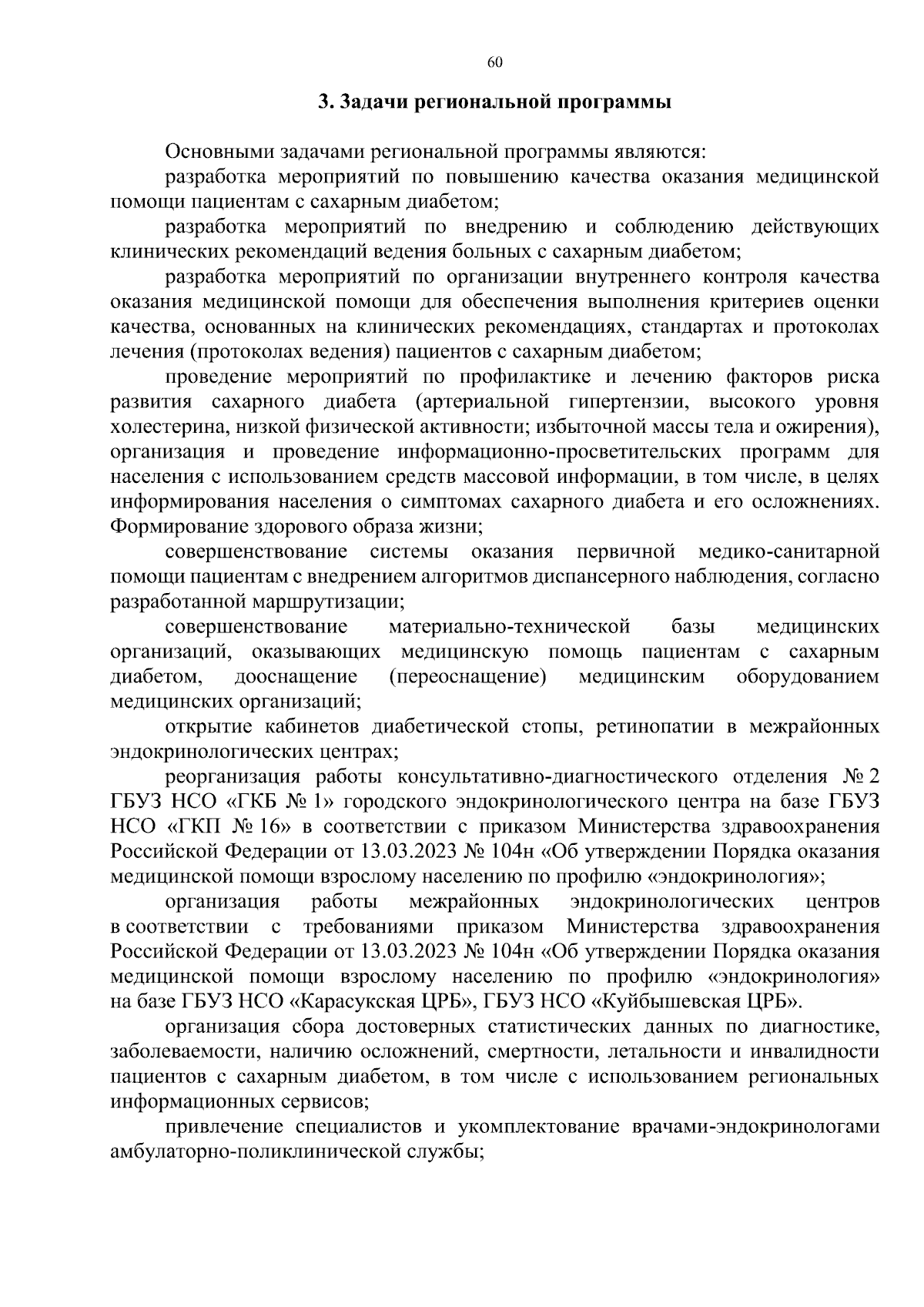 60

3. Задачи региональной программы

Основными задачами региональной программы являются:

разработка мероприятий по повышению качества оказания медицинской помощи пациентам с сахарным диабетом;

разработка мероприятий по внедрению и соблюдению действующих клинических рекомендаций ведения больных с сахарным диабетом;

разработка мероприятий по организации внутреннего контроля качества оказания медицинской помощи для обеспечения выполнения критериев оценки качества, основанных на клинических рекомендациях, стандартах и протоколах лечения (протоколах ведения) пациентов с сахарным диабетом;

проведение мероприятий по профилактике и лечению факторов риска развития сахарного диабета (артериальной гипертензии, высокого уровня холестерина, низкой физической активности; избыточной массы тела и ожирения), организация и проведение информационно-просветительских программ для населения с использованием средств массовой информации, в том числе, в целях информирования населения о симптомах сахарного диабета и его осложнениях. Формирование здорового образа жизни;

совершенствование системы оказания первичной медико-санитарной помощи пациентам с внедрением алгоритмов диспансерного наблюдения, согласно разработанной маршрутизации;

совершенствование материально-технической базы медицинских организаций, оказывающих медицинскую помощь пациентам с сахарным диабетом, дооснащение (переоснащение) медицинским оборудованием медицинских организаций;

открытие кабинетов диабетической стопы, ретинопатии в межрайонных эндокринологических центрах;

реорганизация работы консультативно-диагностического отделения № 2 ГБУЗ НСО «ГКБ № 1» городского эндокринологического центра на базе ГБУЗ НСО «ГКП № 16» в соответствии с приказом Министерства здравоохранения Российской Федерации от 13.03.2023 № 104н «Об утверждении Порядка оказания медицинской помощи взрослому населению по профилю «эндокринология»;

организация работы межрайонных эндокринологических центров в соответствии с требованиями приказом Министерства здравоохранения Российской Федерации от 13.03.2023 № 104н «Об утверждении Порядка оказания медицинской помощи взрослому населению по профилю «эндокринология» на базе ГБУЗ НСО «Карасукская ЦРБ», ГБУЗ НСО «Куйбышевская ЦРБ».

организация сбора достоверных статистических данных по диагностике, заболеваемости, наличию осложнений, смертности, летальности и инвалидности пациентов с сахарным диабетом, в том числе с использованием региональных информационных сервисов;

привлечение специалистов и укомплектование врачами-эндокринологами амбулаторно-поликлинической службы;